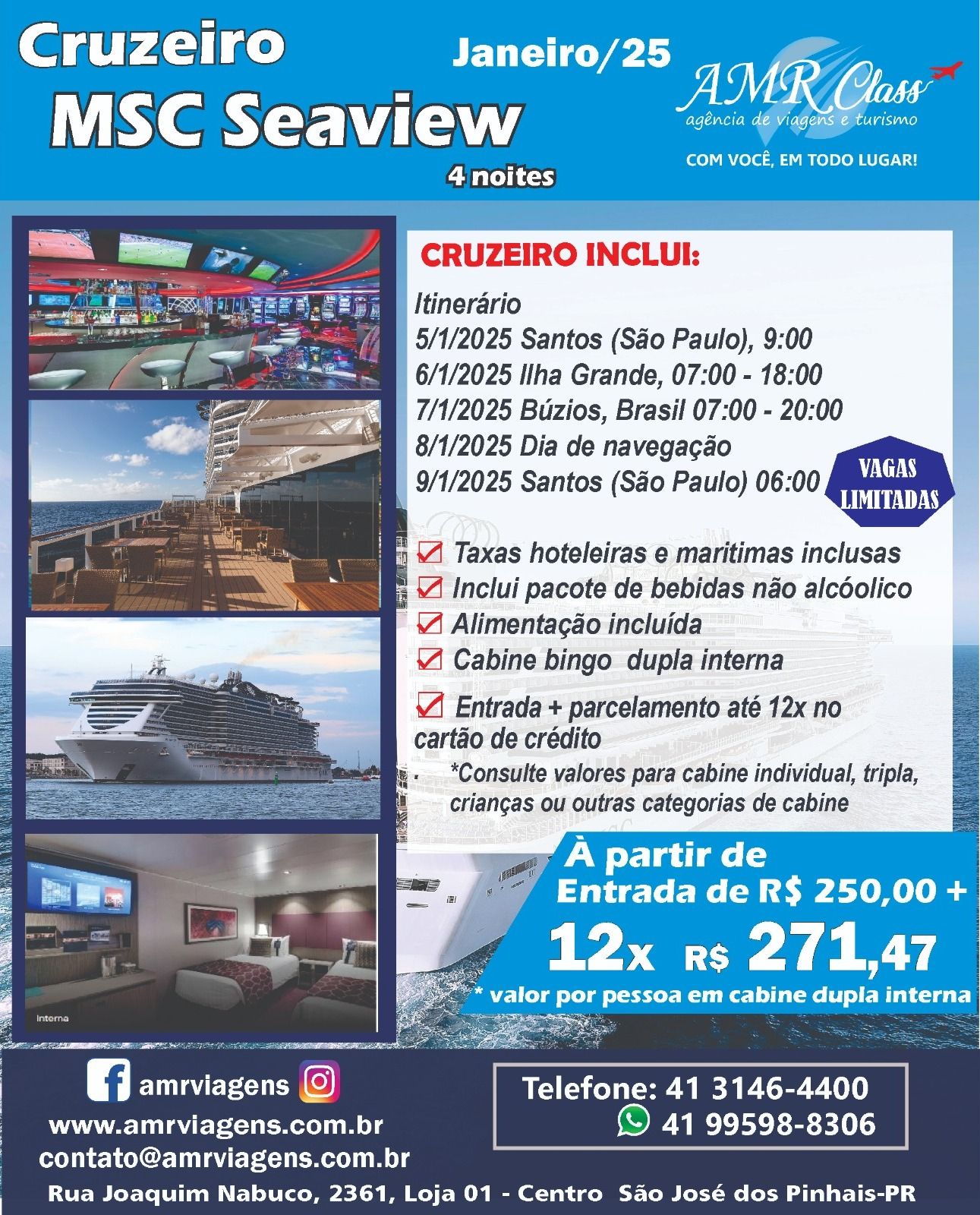 Cruzeiro
MSC Seaview
Janeiro/25
4 noites

AMR Class
agência de viagens e turismo
COM VOCÊ, EM TODO LUGAR!

CRUZEIRO INCLUI:
Itinerário
5/1/2025 Santos (São Paulo), 9:00
6/1/2025 Ilha Grande, 07:00 - 18:00
7/1/2025 Búzios, Brasil 07:00 - 20:00
8/1/2025 Dia de navegação
9/1/2025 Santos (São Paulo) 06:00

VAGAS LIMITADAS

Taxas hoteleiras e maritimas inclusas
Inclui pacote de bebidas não alcóolico
Alimentação incluída
Cabine bingo dupla interna
Entrada + parcelamento até 12x no cartão de crédito
*Consulte valores para cabine individual, tripla, crianças ou outras categorias de cabine

Interna

À partir de
Entrada de R$ 250,00 +
12x R$ 271,47
* valor por pessoa em cabine dupla interna

amrviagens
www.amrviagens.com.br
contato@amrviagens.com.br

Telefone: 41 3146-4400
41 99598-8306

Rua Joaquim Nabuco, 2361, Loja 01 - Centro São José dos Pinhais-PR